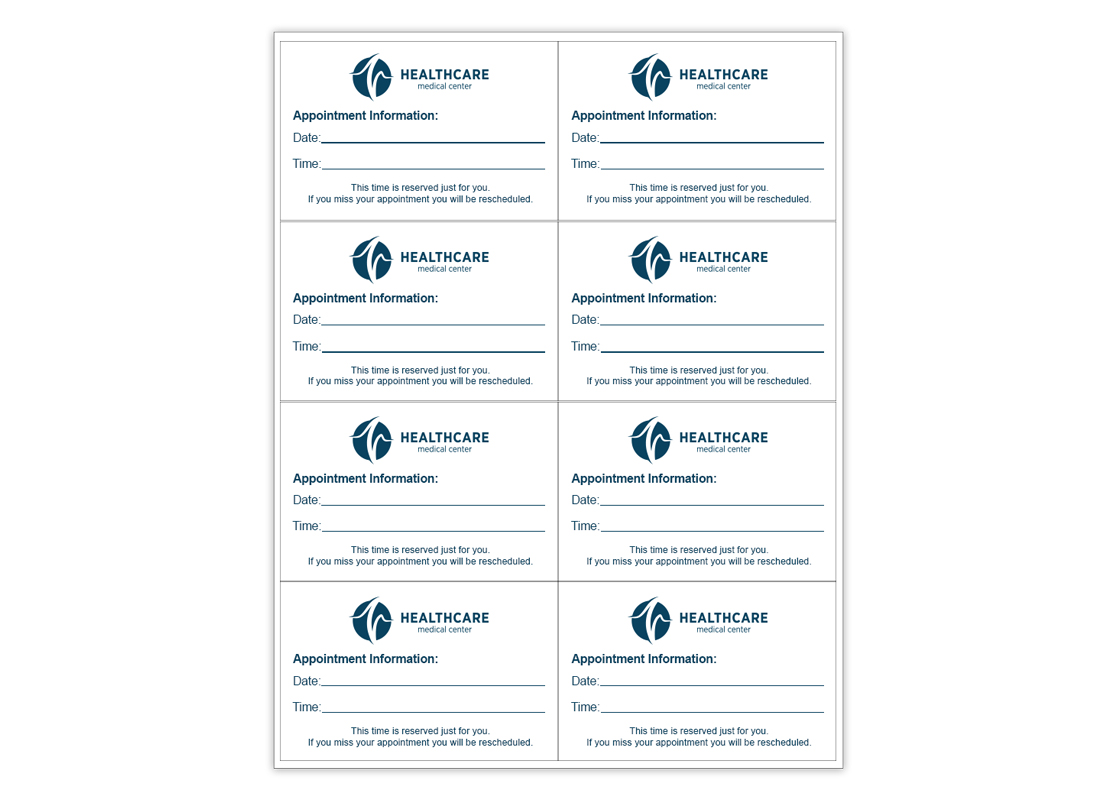 HEALTHCARE
medical center

Appointment Information:

Date:

Time:

This time is reserved just for you.
If you miss your appointment you will be rescheduled.

HEALTHCARE
medical center

Appointment Information:

Date:

Time:

This time is reserved just for you.
If you miss your appointment you will be rescheduled.

HEALTHCARE
medical center

Appointment Information:

Date:

Time:

This time is reserved just for you.
If you miss your appointment you will be rescheduled.

HEALTHCARE
medical center

Appointment Information:

Date:

Time:

This time is reserved just for you.
If you miss your appointment you will be rescheduled.

HEALTHCARE
medical center

Appointment Information:

Date:

Time:

This time is reserved just for you.
If you miss your appointment you will be rescheduled.

HEALTHCARE
medical center

Appointment Information:

Date:

Time:

This time is reserved just for you.
If you miss your appointment you will be rescheduled.

HEALTHCARE
medical center

Appointment Information:

Date:

Time:

This time is reserved just for you.
If you miss your appointment you will be rescheduled.

HEALTHCARE
medical center

Appointment Information:

Date:

Time:

This time is reserved just for you.
If you miss your appointment you will be rescheduled.